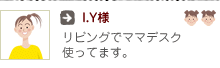 I.Y様

リビングでママデスク使ってます。